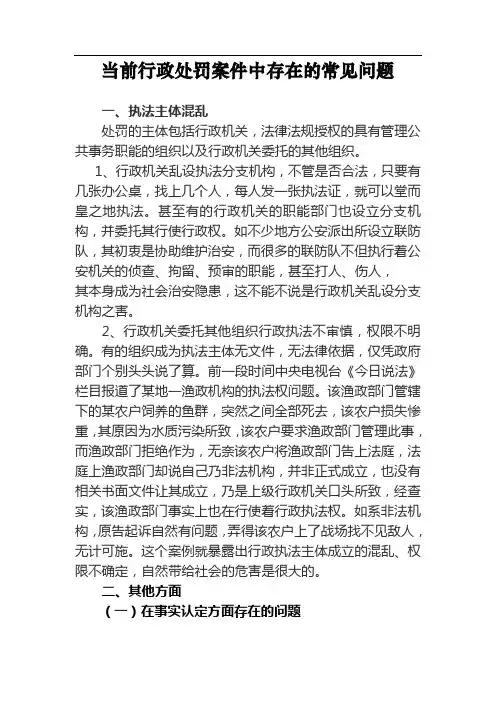 当前行政处罚案件中存在的常见问题

一、执法主体混乱

处罚的主体包括行政机关，法律法规授权的具有管理公共事务职能的组织以及行政机关委托的其他组织。

1、行政机关乱设执法分支机构，不管是否合法，只要有几张办公桌，找上几个人，每人发一张执法证，就可以堂而皇之地执法。甚至有的行政机关的职能部门也设立分支机构，并委托其行使行政权。如不少地方公安派出所设立联防队，其初衷是协助维护治安，而很多的联防队不但执行着公安机关的侦查、拘留、预审的职能，甚至打人、伤人，其本身成为社会治安隐患，这不能不说是行政机关乱设分支机构之害。

2、行政机关委托其他组织行政执法不审慎，权限不明确。有的组织成为执法主体无文件，无法律依据，仅凭政府部门个别头头说了算。前一段时间中央电视台《今日说法》栏目报道了某地一渔政机构的执法权问题。该渔政部门管辖下的某农户饲养的鱼群，突然之间全部死去，该农户损失惨重，其原因为水质污染所致，该农户要求渔政部门管理此事，而渔政部门拒绝作为，无奈该农户将渔政部门告上法庭，法庭上渔政部门却说自己乃非法机构，并非正式成立，也没有相关书面文件让其成立，乃是上级行政机关口头所致，经查实，该渔政部门事实上也在行使着行政执法权。如系非法机构，原告起诉自然有问题，弄得该农户上了战场找不见敌人，无计可施。这个案例就暴露出行政执法主体成立的混乱、权限不确定，自然带给社会的危害是很大的。

二、其他方面

（一）在事实认定方面存在的问题